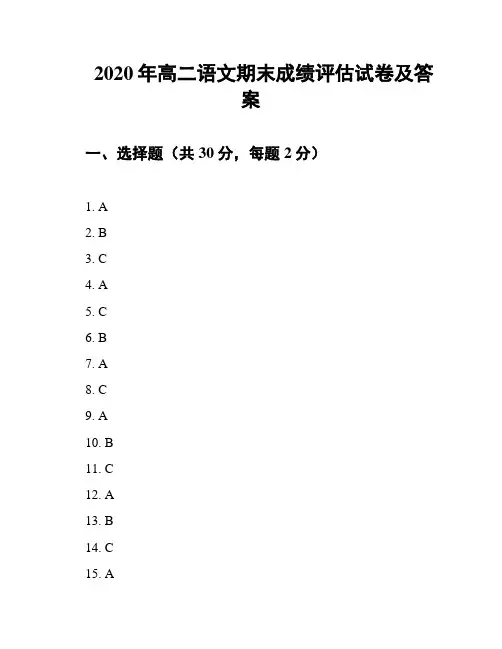 2020年高二语文期末成绩评估试卷及答案

一、选择题（共30分，每题2分）

1. A
2. B
3. C
4. A
5. C
6. B
7. A
8. C
9. A
10. B
11. C
12. A
13. B
14. C
15. A